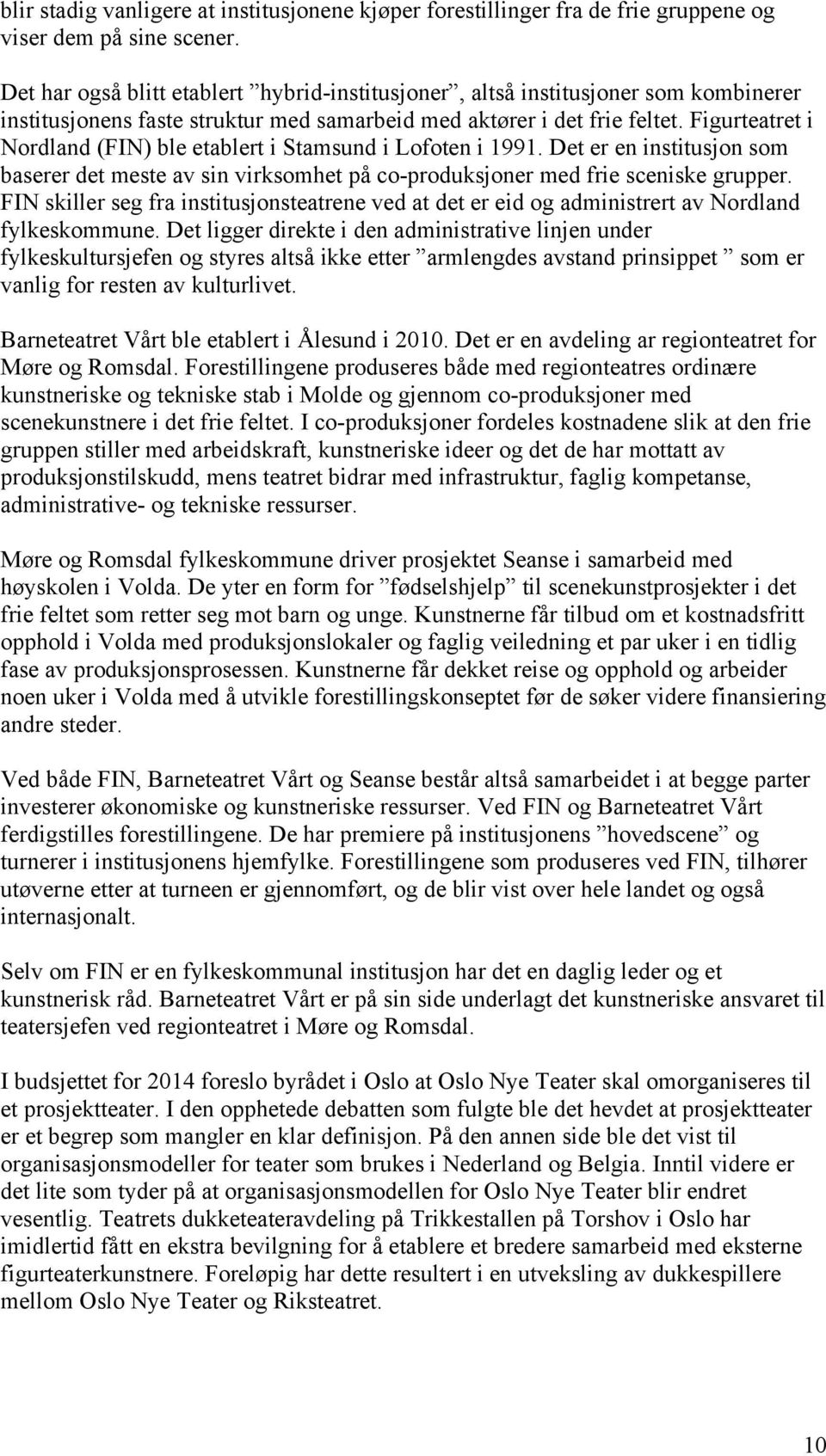 blir stadig vanligere at institusjonene kjøper forestillinger fra de frie gruppene og viser dem på sine scener.

Det har også blitt etablert ”hybrid-institusjoner”, altså institusjoner som kombinerer institusjonens faste struktur med samarbeid med aktører i det frie feltet. Figurteatret i Nordland (FIN) ble etablert i Stamsund i Lofoten i 1991. Det er en institusjon som baserer det meste av sin virksomhet på co-produksjoner med frie sceniske grupper. FIN skiller seg fra institusjonsteatrene ved at det er eid og administrert av Nordland fylkeskommune. Det ligger direkte i den administrative linjen under fylkeskultursjefen og styres altså ikke etter ”armlengdes avstand prinsippet ” som er vanlig for resten av kulturlivet.

Barneteatret Vårt ble etablert i Ålesund i 2010. Det er en avdeling ar regionteatret for Møre og Romsdal. Forestillingene produseres både med regionteatres ordinære kunstneriske og tekniske stab i Molde og gjennom co-produksjoner med scenekunstnere i det frie feltet. I co-produksjoner fordeles kostnadene slik at den frie gruppen stiller med arbeidskraft, kunstneriske ideer og det de har mottatt av produksjonstilskudd, mens teatret bidrar med infrastruktur, faglig kompetanse, administrative- og tekniske ressurser.

Møre og Romsdal fylkeskommune driver prosjektet Seanse i samarbeid med høyskolen i Volda. De yter en form for ”fødselshjelp” til scenekunstprosjekter i det frie feltet som retter seg mot barn og unge. Kunstnerne får tilbud om et kostnadsfritt opphold i Volda med produksjonslokaler og faglig veiledning et par uker i en tidlig fase av produksjonsprosessen. Kunstnerne får dekket reise og opphold og arbeider noen uker i Volda med å utvikle forestillingskonseptet før de søker videre finansiering andre steder.

Ved både FIN, Barneteatret Vårt og Seanse består altså samarbeidet i at begge parter investerer økonomiske og kunstneriske ressurser. Ved FIN og Barneteatret Vårt ferdigstilles forestillingene. De har premiere på institusjonens ”hovedscene” og turnerer i institusjonens hjemfylke. Forestillingene som produseres ved FIN, tilhører utøverne etter at turneen er gjennomført, og de blir vist over hele landet og også internasjonalt.

Selv om FIN er en fylkeskommunal institusjon har det en daglig leder og et kunstnerisk råd. Barneteatret Vårt er på sin side underlagt det kunstneriske ansvaret til teatersjefen ved regionteatret i Møre og Romsdal.

I budsjettet for 2014 foreslo byrådet i Oslo at Oslo Nye Teater skal omorganiseres til et prosjektteater. I den opphetede debatten som fulgte ble det hevdet at prosjektteater er et begrep som mangler en klar definisjon. På den annen side ble det vist til organisasjonsmodeller for teater som brukes i Nederland og Belgia. Inntil videre er det lite som tyder på at organisasjonsmodellen for Oslo Nye Teater blir endret vesentlig. Teatrets dukketeateravdeling på Trikkestallen på Torshov i Oslo har imidlertid fått en ekstra bevilgning for å etablere et bredere samarbeid med eksterne figurteaterkunstnere. Foreløpig har dette resultert i en utveksling av dukkespillere mellom Oslo Nye Teater og Riksteatret.

10